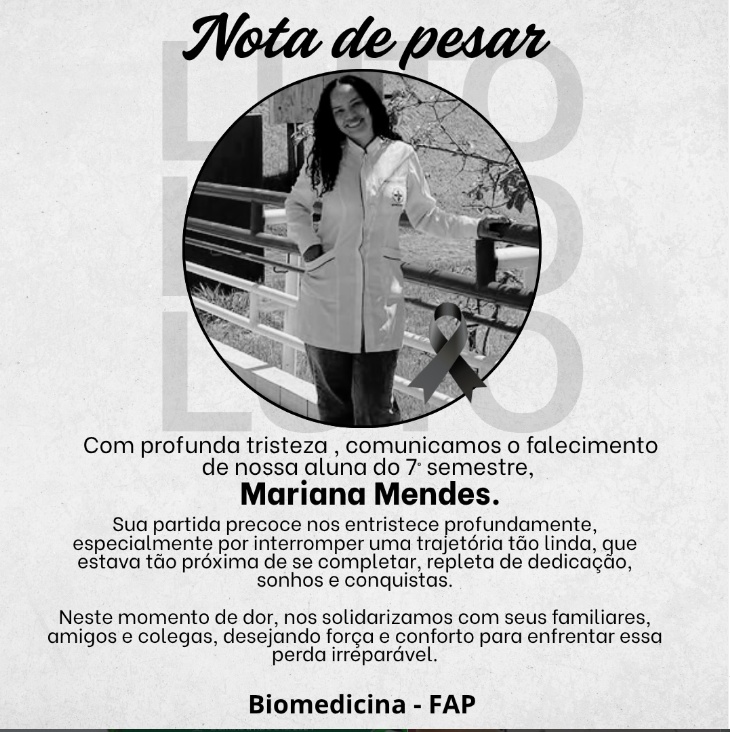 Nota de pesar

LUTO
LUTO
LUTO

Com profunda tristeza , comunicamos o falecimento de nossa aluna do 7° semestre,

Mariana Mendes.

Sua partida precoce nos entristece profundamente, especialmente por interromper uma trajetória tão linda, que estava tão próxima de se completar, repleta de dedicação, sonhos e conquistas.

Neste momento de dor, nos solidarizamos com seus familiares, amigos e colegas, desejando força e conforto para enfrentar essa perda irreparável.

Biomedicina - FAP